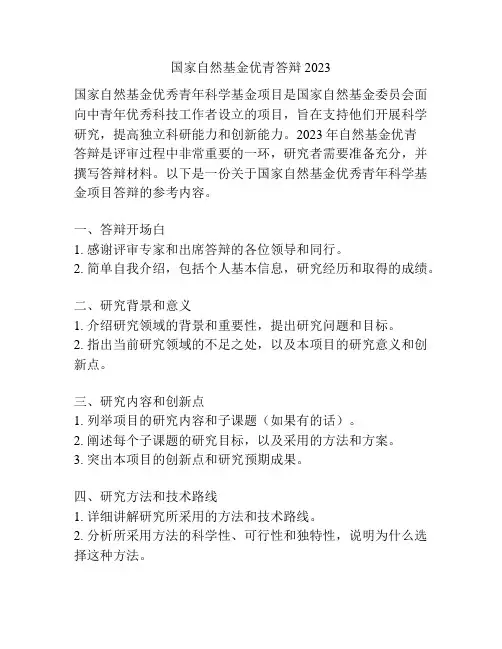 国家自然基金优青答辩 2023

国家自然基金优秀青年科学基金项目是国家自然基金委员会面向中青年优秀科技工作者设立的项目，旨在支持他们开展科学研究，提高独立科研能力和创新能力。2023 年自然基金优青答辩是评审过程中非常重要的一环，研究者需要准备充分，并撰写答辩材料。以下是一份关于国家自然基金优秀青年科学基金项目答辩的参考内容。

一、答辩开场白
1. 感谢评审专家和出席答辩的各位领导和同行。
2. 简单自我介绍，包括个人基本信息，研究经历和取得的成绩。

二、研究背景和意义
1. 介绍研究领域的背景和重要性，提出研究问题和目标。
2. 指出当前研究领域的不足之处，以及本项目的研究意义和创新点。

三、研究内容和创新点
1. 列举项目的研究内容和子课题（如果有的话）。
2. 阐述每个子课题的研究目标，以及采用的方法和方案。
3. 突出本项目的创新点和研究预期成果。

四、研究方法和技术路线
1. 详细讲解研究所采用的方法和技术路线。
2. 分析所采用方法的科学性、可行性和独特性，说明为什么选择这种方法。